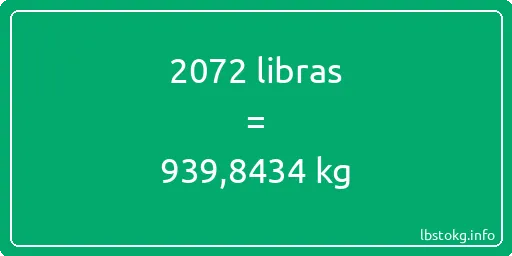 2072 libras

=

939,8434 kg

lbstokg.info